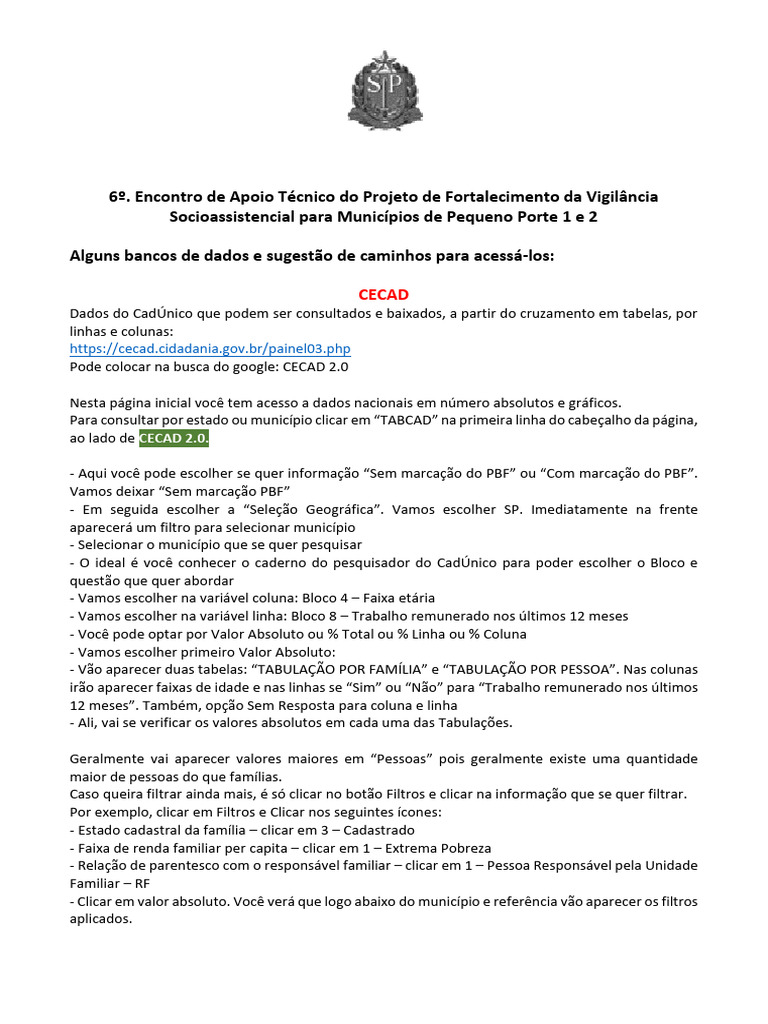 SP

6º. Encontro de Apoio Técnico do Projeto de Fortalecimento da Vigilância Socioassistencial para Municípios de Pequeno Porte 1 e 2

Alguns bancos de dados e sugestão de caminhos para acessá-los:

CECAD

Dados do CadÚnico que podem ser consultados e baixados, a partir do cruzamento em tabelas, por linhas e colunas:
https://cecad.cidadania.gov.br/painel03.php
Pode colocar na busca do google: CECAD 2.0

Nesta página inicial você tem acesso a dados nacionais em número absolutos e gráficos.
Para consultar por estado ou município clicar em “TABCAD” na primeira linha do cabeçalho da página, ao lado de CECAD 2.0.

- Aqui você pode escolher se quer informação “Sem marcação do PBF” ou “Com marcação do PBF”. Vamos deixar “Sem marcação PBF”
- Em seguida escolher a “Seleção Geográfica”. Vamos escolher SP. Imediatamente na frente aparecerá um filtro para selecionar município
- Selecionar o município que se quer pesquisar
- O ideal é você conhecer o caderno do pesquisador do CadÚnico para poder escolher o Bloco e questão que quer abordar
- Vamos escolher na variável coluna: Bloco 4 – Faixa etária
- Vamos escolher na variável linha: Bloco 8 – Trabalho remunerado nos últimos 12 meses
- Você pode optar por Valor Absoluto ou % Total ou % Linha ou % Coluna
- Vamos escolher primeiro Valor Absoluto:
- Vão aparecer duas tabelas: “TABULAÇÃO POR FAMÍLIA” e “TABULAÇÃO POR PESSOA”. Nas colunas irão aparecer faixas de idade e nas linhas se “Sim” ou “Não” para “Trabalho remunerado nos últimos 12 meses”. Também, opção Sem Resposta para coluna e linha
- Ali, vai se verificar os valores absolutos em cada uma das Tabulações.

Geralmente vai aparecer valores maiores em “Pessoas” pois geralmente existe uma quantidade maior de pessoas do que famílias.
Caso queira filtrar ainda mais, é só clicar no botão Filtros e clicar na informação que se quer filtrar.
Por exemplo, clicar em Filtros e Clicar nos seguintes ícones:
- Estado cadastral da família – clicar em 3 – Cadastrado
- Faixa de renda familiar per capita – clicar em 1 – Extrema Pobreza
- Relação de parentesco com o responsável familiar – clicar em 1 – Pessoa Responsável pela Unidade Familiar – RF
- Clicar em valor absoluto. Você verá que logo abaixo do município e referência vão aparecer os filtros aplicados.